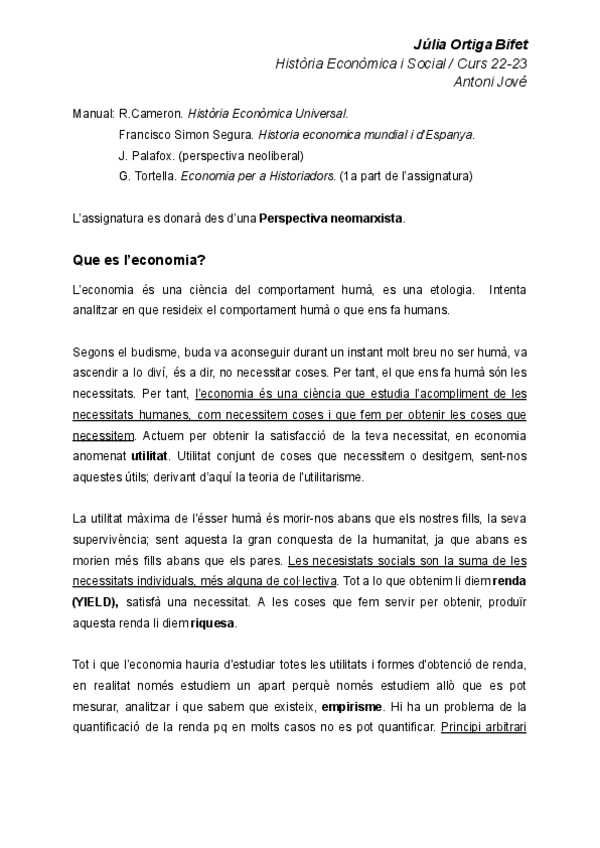 Júlia Ortiga Bifet
Història Econòmica i Social / Curs 22-23
Antoni Jové

Manual: R.Cameron. Història Econòmica Universal.
Francisco Simon Segura. Historia economica mundial i d'Espanya.
J. Palafox. (perspectiva neoliberal)
G. Tortella. Economia per a Historiadors. (1a part de l'assignatura)

L'assignatura es donarà des d'una Perspectiva neomarxista.

Que es l'economia?

L'economia és una ciència del comportament humà, es una etologia. Intenta analitzar en que resideix el comportament humà o que ens fa humans.

Segons el budisme, buda va aconseguir durant un instant molt breu no ser humà, va ascendir a lo diví, és a dir, no necessitar coses. Per tant, el que ens fa humà són les necessitats. Per tant, l'economia és una ciència que estudia l'acompliment de les necessitats humanes, com necessitem coses i que fem per obtenir les coses que necessitem. Actuem per obtenir la satisfacció de la teva necessitat, en economia anomenat utilitat. Utilitat conjunt de coses que necessitem o desitgem, sent-nos aquestes útils; derivant d'aquí la teoria de l'utilitarisme.

La utilitat màxima de l'ésser humà és morir-nos abans que els nostres fills, la seva supervivència; sent aquesta la gran conquesta de la humanitat, ja que abans es morien més fills abans que els pares. Les necesistats socials son la suma de les necessitats individuals, més alguna de col·lectiva. Tot a lo que obtenim li diem renda (YIELD), satisfà una necessitat. A les coses que fem servir per obtenir, produïr aquesta renda li diem riquesa.

Tot i que l'economia hauria d'estudiar totes les utilitats i formes d'obtenció de renda, en realitat només estudiem un apart perquè només estudiem allò que es pot mesurar, analitzar i que sabem que existeix, empirisme. Hi ha un problema de la quantificació de la renda pq en molts casos no es pot quantificar. Principi arbitrari